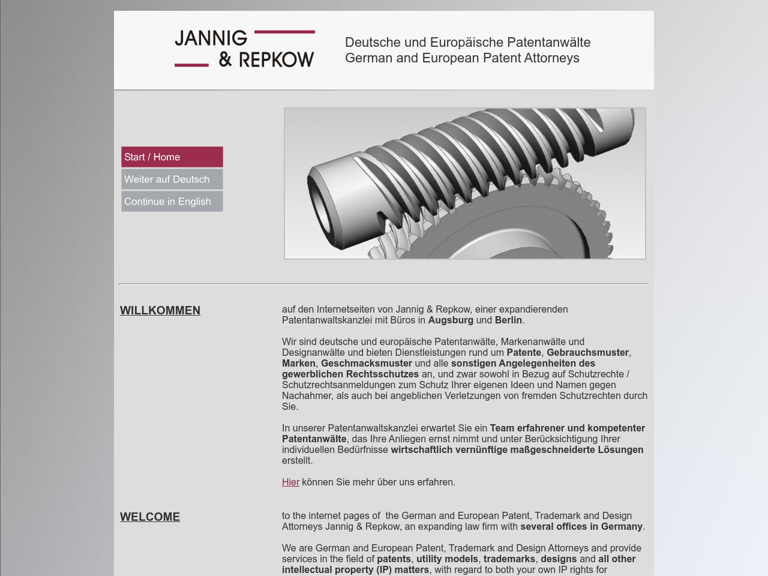 JANNIG & REPKOW

Deutsche und Europäische Patentanwälte
German and European Patent Attorneys

Start / Home
Weiter auf Deutsch
Continue in English

WILLKOMMEN

auf den Internetseiten von Jannig & Repkow, einer expandierenden Patentanwaltskanzlei mit Büros in Augsburg und Berlin.

Wir sind deutsche und europäische Patentanwälte, Markenanwälte und Designanwälte und bieten Dienstleistungen rund um Patente, Gebrauchsmuster, Marken, Geschmacksmuster und alle sonstigen Angelegenheiten des gewerblichen Rechtsschutzes an, und zwar sowohl in Bezug auf Schutzrechte / Schutzrechtsanmeldungen zum Schutz Ihrer eigenen Ideen und Namen gegen Nachahmer, als auch bei angeblichen Verletzungen von fremden Schutzrechten durch Sie.

In unserer Patentanwaltskanzlei erwartet Sie ein Team erfahrener und kompetenter Patentanwälte, das Ihre Anliegen ernst nimmt und unter Berücksichtigung Ihrer individuellen Bedürfnisse wirtschaftlich vernünftige maßgeschneiderte Lösungen erstellt.

Hier können Sie mehr über uns erfahren.

WELCOME

to the internet pages of the German and European Patent, Trademark and Design Attorneys Jannig & Repkow, an expanding law firm with several offices in Germany.

We are German and European Patent, Trademark and Design Attorneys and provide services in the field of patents, utility models, trademarks, designs and all other intellectual property (IP) matters, with regard to both your own IP rights for